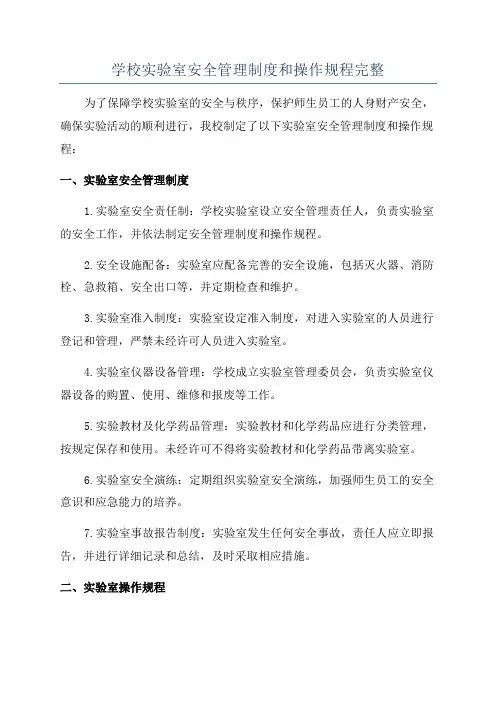 学校实验室安全管理制度和操作规程完整

为了保障学校实验室的安全与秩序，保护师生员工的人身财产安全，确保实验活动的顺利进行，我校制定了以下实验室安全管理制度和操作规程：

一、实验室安全管理制度

1.实验室安全责任制：学校实验室设立安全管理责任人，负责实验室的安全工作，并依法制定安全管理制度和操作规程。

2.安全设施配备：实验室应配备完善的安全设施，包括灭火器、消防栓、急救箱、安全出口等，并定期检查和维护。

3.实验室准入制度：实验室设定准入制度，对进入实验室的人员进行登记和管理，严禁未经许可人员进入实验室。

4.实验室仪器设备管理：学校成立实验室管理委员会，负责实验室仪器设备的购置、使用、维修和报废等工作。

5.实验教材及化学药品管理：实验教材和化学药品应进行分类管理，按规定保存和使用。未经许可不得将实验教材和化学药品带离实验室。

6.实验室安全演练：定期组织实验室安全演练，加强师生员工的安全意识和应急能力的培养。

7.实验室事故报告制度：实验室发生任何安全事故，责任人应立即报告，并进行详细记录和总结，及时采取相应措施。

二、实验室操作规程